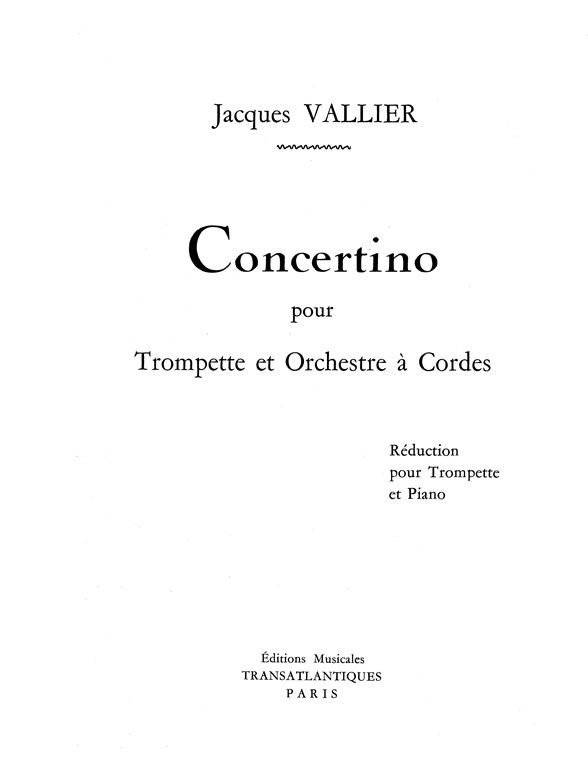 Jacques VALLIER

Concertino

pour

Trompette et Orchestre à Cordes

Réduction
pour Trompette
et Piano

Éditions Musicales
TRANSATLANTIQUES
PARIS